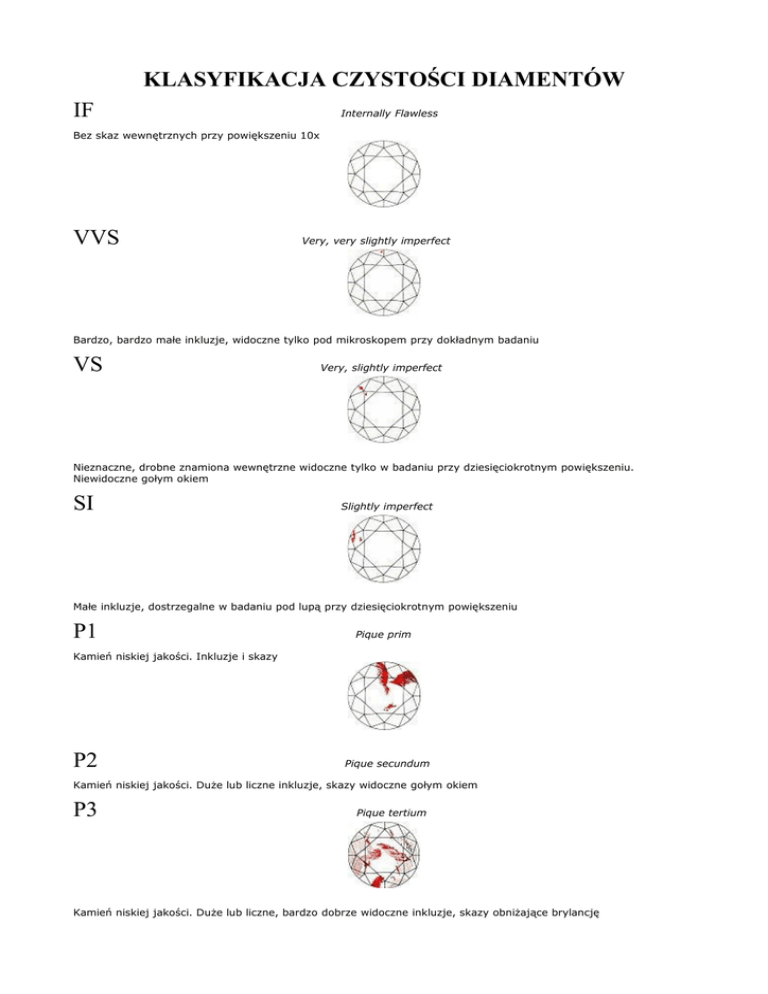 KLASYFIKACJA CZYSTOŚCI DIAMENTÓW

IF

Internally Flawless

Bez skaz wewnętrznych przy powiększeniu 10x

VVS

Very, very slightly imperfect

Bardzo, bardzo małe inkluzje, widoczne tylko pod mikroskopem przy dokładnym badaniu

VS

Very, slightly imperfect

Nieznaczne, drobne znamiona wewnętrzne widoczne tylko w badaniu przy dziesięciokrotnym powiększeniu. Niewidoczne gołym okiem

SI

Slightly imperfect

Małe inkluzje, dostrzegalne w badaniu pod lupą przy dziesięciokrotnym powiększeniu

P1

Pique prim

Kamień niskiej jakości. Inkluzje i skazy

P2

Pique secundum

Kamień niskiej jakości. Duże lub liczne inkluzje, skazy widoczne gołym okiem

P3

Pique tertium

Kamień niskiej jakości. Duże lub liczne, bardzo dobrze widoczne inkluzje, skazy obniżające brylancję